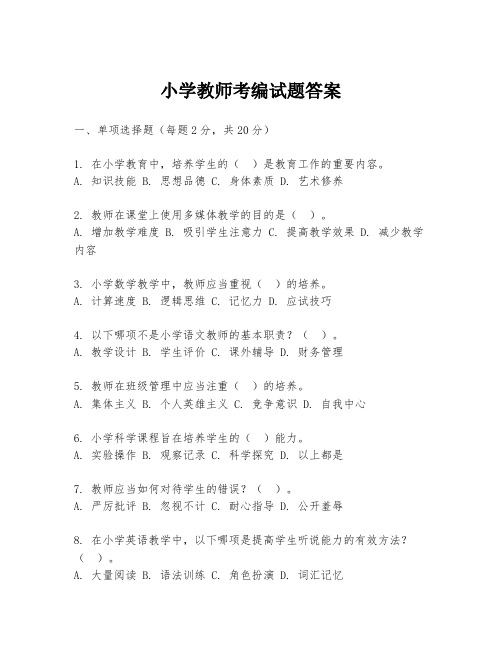 小学教师考编试题答案

一、单项选择题（每题2分，共20分）

1. 在小学教育中，培养学生的（ ）是教育工作的重要内容。
A. 知识技能 B. 思想品德 C. 身体素质 D. 艺术修养

2. 教师在课堂上使用多媒体教学的目的是（ ）。
A. 增加教学难度 B. 吸引学生注意力 C. 提高教学效果 D. 减少教学内容

3. 小学数学教学中，教师应当重视（ ）的培养。
A. 计算速度 B. 逻辑思维 C. 记忆力 D. 应试技巧

4. 以下哪项不是小学语文教师的基本职责？（ ）。
A. 教学设计 B. 学生评价 C. 课外辅导 D. 财务管理

5. 教师在班级管理中应当注重（ ）的培养。
A. 集体主义 B. 个人英雄主义 C. 竞争意识 D. 自我中心

6. 小学科学课程旨在培养学生的（ ）能力。
A. 实验操作 B. 观察记录 C. 科学探究 D. 以上都是

7. 教师应当如何对待学生的错误？（ ）。
A. 严厉批评 B. 忽视不计 C. 耐心指导 D. 公开羞辱

8. 在小学英语教学中，以下哪项是提高学生听说能力的有效方法？（ ）。
A. 大量阅读 B. 语法训练 C. 角色扮演 D. 词汇记忆